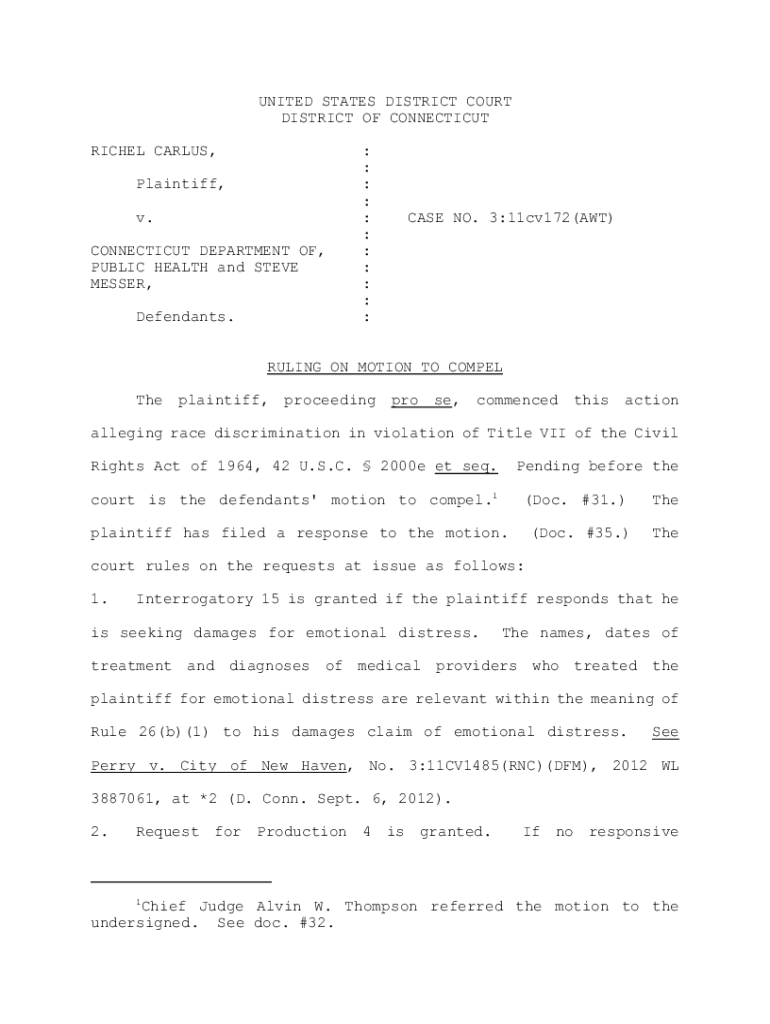 UNITED STATES DISTRICT COURT
DISTRICT OF CONNECTICUT

RICHEL CARLUS, :
:
Plaintiff, :
:
v. : CASE NO. 3:11cv172(AWT)
:
CONNECTICUT DEPARTMENT OF, :
PUBLIC HEALTH and STEVE :
MESSER, :
:
Defendants. :

RULING ON MOTION TO COMPEL

The plaintiff, proceeding pro se, commenced this action alleging race discrimination in violation of Title VII of the Civil Rights Act of 1964, 42 U.S.C. § 2000e et seq. Pending before the court is the defendants' motion to compel.$^1$ (Doc. #31.) The plaintiff has filed a response to the motion. (Doc. #35.) The court rules on the requests at issue as follows:

1. Interrogatory 15 is granted if the plaintiff responds that he is seeking damages for emotional distress. The names, dates of treatment and diagnoses of medical providers who treated the plaintiff for emotional distress are relevant within the meaning of Rule 26(b)(1) to his damages claim of emotional distress. See Perry v. City of New Haven, No. 3:11CV1485(RNC)(DFM), 2012 WL 3887061, at *2 (D. Conn. Sept. 6, 2012).

2. Request for Production 4 is granted. If no responsive

$^1$Chief Judge Alvin W. Thompson referred the motion to the undersigned. See doc. #32.